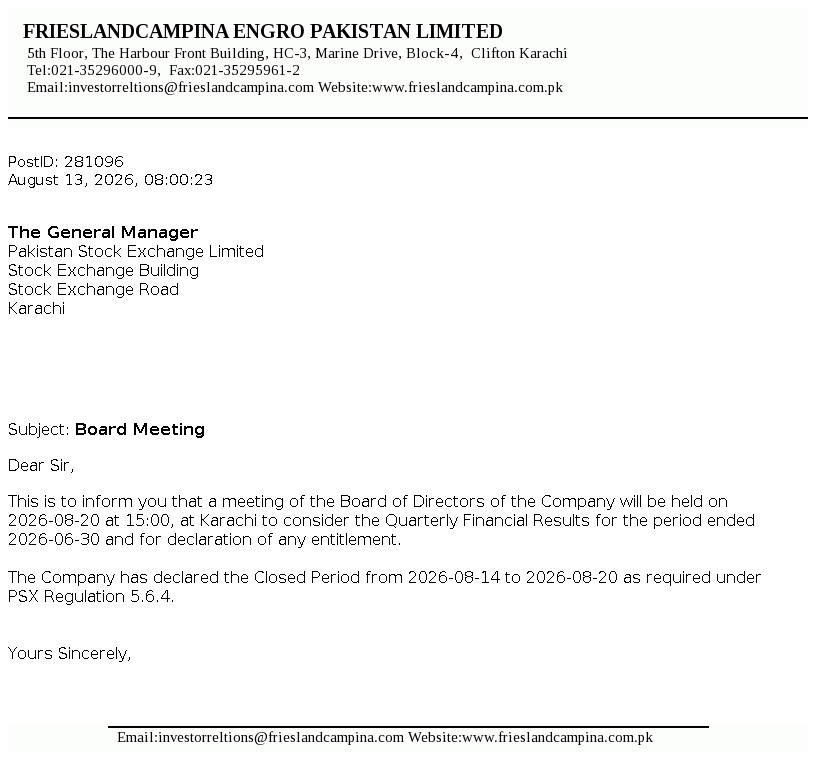 FRIESLANDCAMPINA ENGRO PAKISTAN LIMITED
5th Floor, The Harbour Front Building, HC-3, Marine Drive, Block-4, Clifton Karachi
Tel:021-35296000-9, Fax:021-35295961-2
Email:investorreltions@frieslandcampina.com Website:www.frieslandcampina.com.pk

PostID: 281096
August 13, 2026, 08:00:23

The General Manager
Pakistan Stock Exchange Limited
Stock Exchange Building
Stock Exchange Road
Karachi

Subject: Board Meeting

Dear Sir,

This is to inform you that a meeting of the Board of Directors of the Company will be held on 2026-08-20 at 15:00, at Karachi to consider the Quarterly Financial Results for the period ended 2026-06-30 and for declaration of any entitlement.

The Company has declared the Closed Period from 2026-08-14 to 2026-08-20 as required under PSX Regulation 5.6.4.

Yours Sincerely,

Email:investorreltions@frieslandcampina.com Website:www.frieslandcampina.com.pk